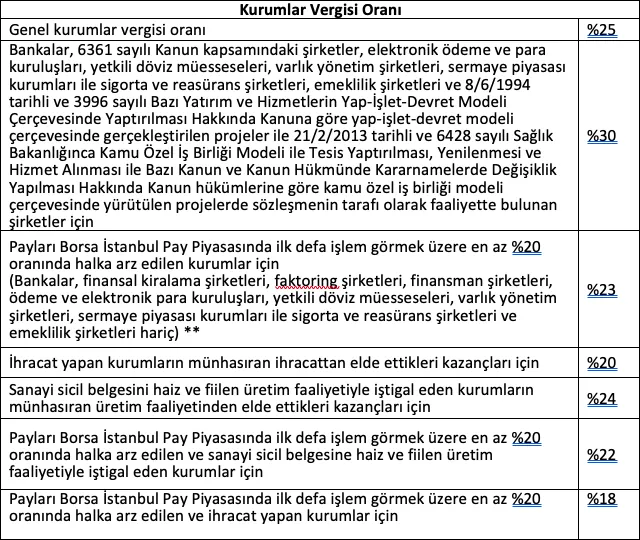 | Kurumlar Vergisi Oranı | |
|---|---|
| Genel kurumlar vergisi oranı | %25 |
| Bankalar, 6361 sayılı Kanun kapsamındaki şirketler, elektronik ödeme ve para kuruluşları, yetkili döviz müesseseleri, varlık yönetim şirketleri, sermaye piyasası kurumları ile sigorta ve reasürans şirketleri, emeklilik şirketleri ve 8/6/1994 tarihli ve 3996 sayılı Bazı Yatırım ve Hizmetlerin Yap-İşlet-Devret Modeli Çerçevesinde Yaptırılması Hakkında Kanuna göre yap-işlet-devret modeli çerçevesinde gerçekleştirilen projeler ile 21/2/2013 tarihli ve 6428 sayılı Sağlık Bakanlığınca Kamu Özel İş Birliği Modeli ile Tesis Yaptırılması, Yenilenmesi ve Hizmet Alınması ile Bazı Kanun ve Kanun Hükmünde Kararnamelerde Değişiklik Yapılması Hakkında Kanun hükümlerine göre kamu özel iş birliği modeli çerçevesinde yürütülen projelerde sözleşmenin tarafı olarak faaliyette bulunan şirketler için | %30 |
| Payları Borsa İstanbul Pay Piyasasında ilk defa işlem görmek üzere en az %20 oranında halka arz edilen kurumlar için (Bankalar, finansal kiralama şirketleri, faktoring şirketleri, finansman şirketleri, ödeme ve elektronik para kuruluşları, yetkili döviz müesseseleri, varlık yönetim şirketleri, sermaye piyasası kurumları ile sigorta ve reasürans şirketleri ve emeklilik şirketleri hariç) ** | %23 |
| İhracat yapan kurumların münhasıran ihracattan elde ettikleri kazançları için | %20 |
| Sanayi sicil belgesini haiz ve fiilen üretim faaliyetiyle iştigal eden kurumların münhasıran üretim faaliyetinden elde ettikleri kazançları için | %24 |
| Payları Borsa İstanbul Pay Piyasasında ilk defa işlem görmek üzere en az %20 oranında halka arz edilen ve sanayi sicil belgesine haiz ve fiilen üretim faaliyetiyle iştigal eden kurumlar için | %22 |
| Payları Borsa İstanbul Pay Piyasasında ilk defa işlem görmek üzere en az %20 oranında halka arz edilen ve ihracat yapan kurumlar için | %18 |